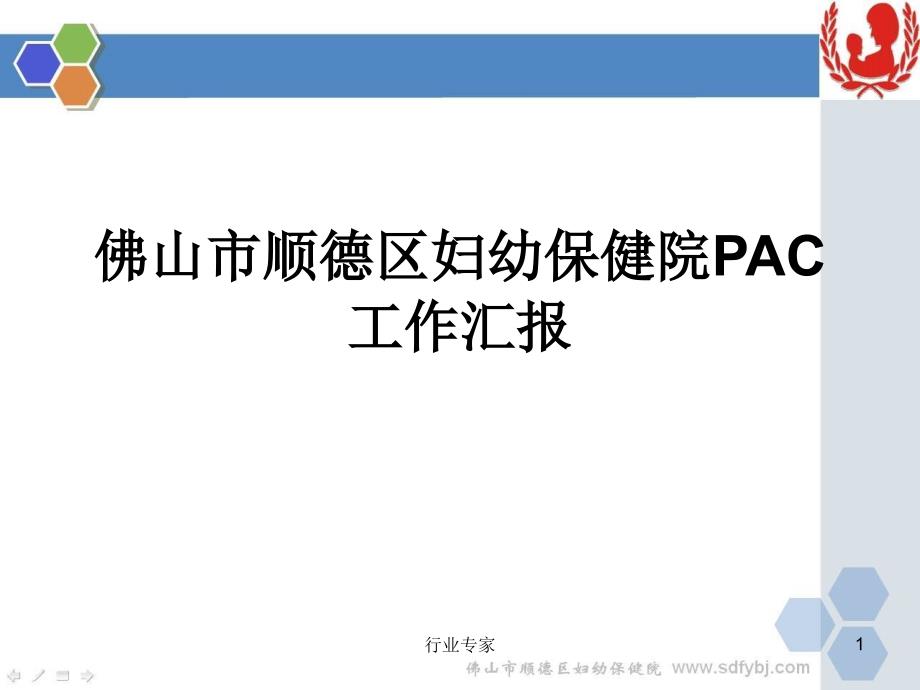 佛山市顺德区妇幼保健院PAC工作汇报

行业专家

1

佛山市顺德区妇幼保健院 www.sdfybj.com